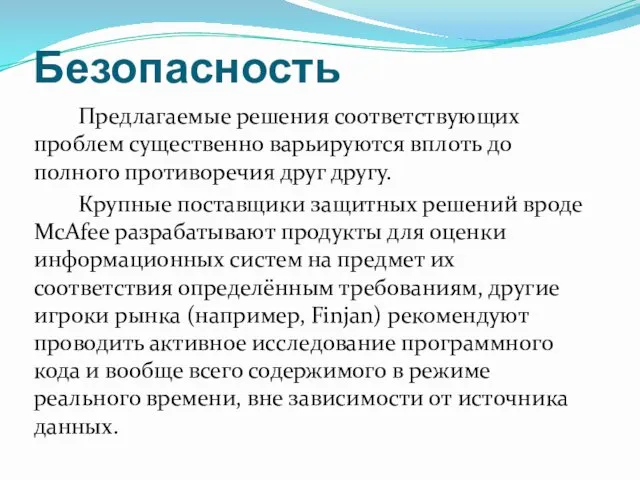 Безопасность

Предлагаемые решения соответствующих проблем существенно варьируются вплоть до полного противоречия друг другу.

Крупные поставщики защитных решений вроде McAfee разрабатывают продукты для оценки информационных систем на предмет их соответствия определённым требованиям, другие игроки рынка (например, Finjan) рекомендуют проводить активное исследование программного кода и вообще всего содержимого в режиме реального времени, вне зависимости от источника данных.